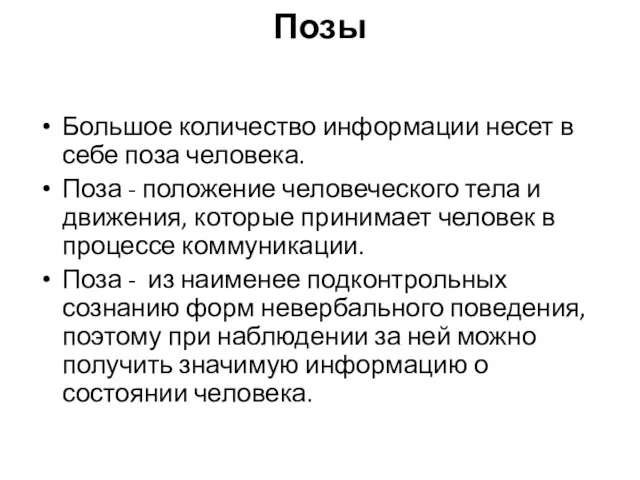 Позы

• Большое количество информации несет в себе поза человека.

• Поза - положение человеческого тела и движения, которые принимает человек в процессе коммуникации.

• Поза -  из наименее подконтрольных сознанию форм невербального поведения, поэтому при наблюдении за ней можно получить значимую информацию о состоянии человека.